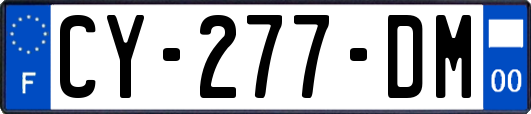 F
CY-277-DM
00